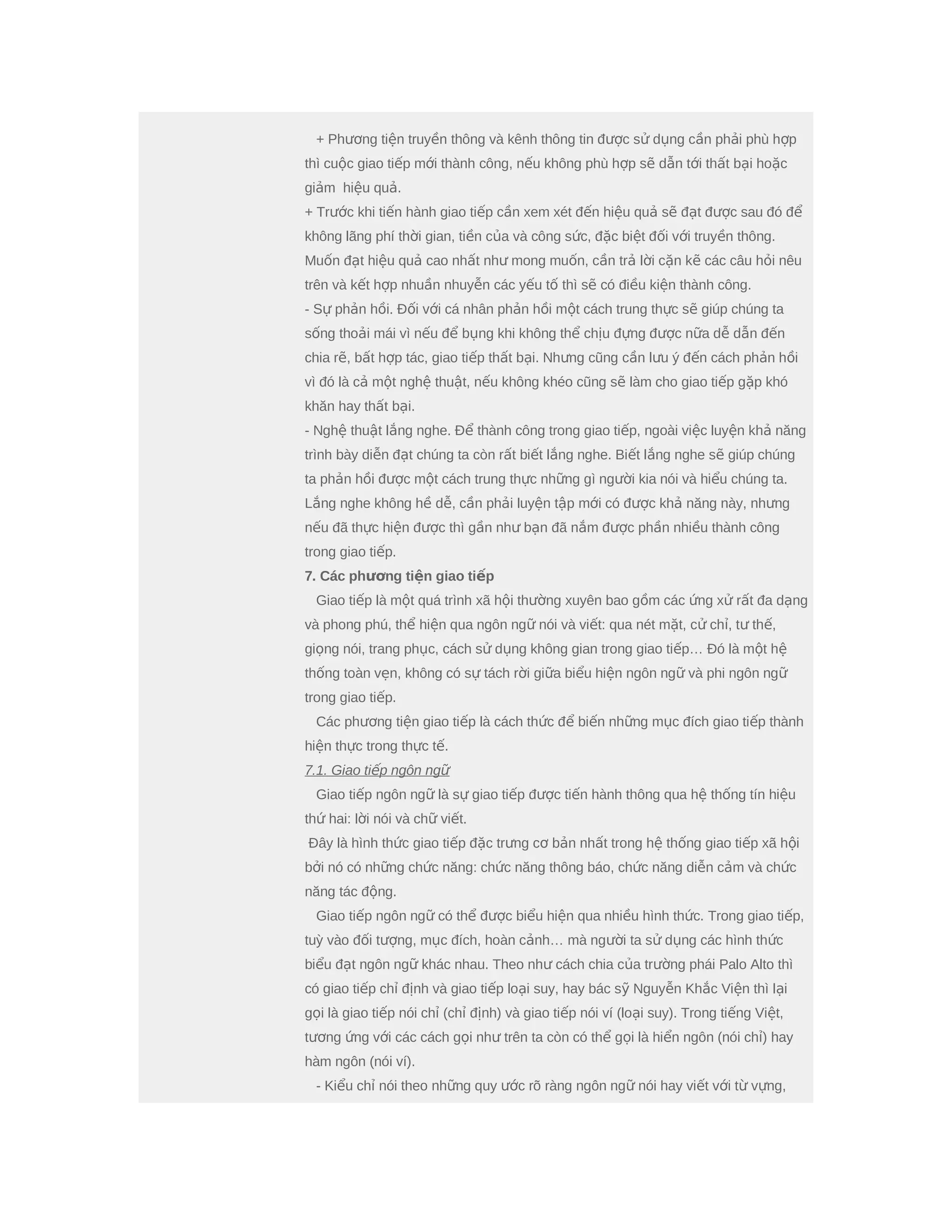 + Phương tiện truyền thông và kênh thông tin được sử dụng cần phải phù hợp thì cuộc giao tiếp mới thành công, nếu không phù hợp sẽ dẫn tới thất bại hoặc giảm hiệu quả.
+ Trước khi tiến hành giao tiếp cần xem xét đến hiệu quả sẽ đạt được sau đó để không lãng phí thời gian, tiền của và công sức, đặc biệt đối với truyền thông. Muốn đạt hiệu quả cao nhất như mong muốn, cần trả lời cặn kẽ các câu hỏi nêu trên và kết hợp nhuần nhuyễn các yếu tố thì sẽ có điều kiện thành công.
- Sự phản hồi. Đối với cá nhân phản hồi một cách trung thực sẽ giúp chúng ta sống thoải mái vì nếu để bụng khi không thể chịu đựng được nữa dễ dẫn đến chia rẽ, bất hợp tác, giao tiếp thất bại. Nhưng cũng cần lưu ý đến cách phản hồi vì đó là cả một nghệ thuật, nếu không khéo cũng sẽ làm cho giao tiếp gặp khó khăn hay thất bại.
- Nghệ thuật lắng nghe. Để thành công trong giao tiếp, ngoài việc luyện khả năng trình bày diễn đạt chúng ta còn rất biết lắng nghe. Biết lắng nghe sẽ giúp chúng ta phản hồi được một cách trung thực những gì người kia nói và hiểu chúng ta. Lắng nghe không hề dễ, cần phải luyện tập mới có được khả năng này, nhưng nếu đã thực hiện được thì gần như bạn đã nắm được phần nhiều thành công trong giao tiếp.
7. Các phương tiện giao tiếp
Giao tiếp là một quá trình xã hội thường xuyên bao gồm các ứng xử rất đa dạng và phong phú, thể hiện qua ngôn ngữ nói và viết: qua nét mặt, cử chỉ, tư thế, giọng nói, trang phục, cách sử dụng không gian trong giao tiếp… Đó là một hệ thống toàn vẹn, không có sự tách rời giữa biểu hiện ngôn ngữ và phi ngôn ngữ trong giao tiếp.
Các phương tiện giao tiếp là cách thức để biến những mục đích giao tiếp thành hiện thực trong thực tế.
7.1. Giao tiếp ngôn ngữ
Giao tiếp ngôn ngữ là sự giao tiếp được tiến hành thông qua hệ thống tín hiệu thứ hai: lời nói và chữ viết.
Đây là hình thức giao tiếp đặc trưng cơ bản nhất trong hệ thống giao tiếp xã hội bởi nó có những chức năng: chức năng thông báo, chức năng diễn cảm và chức năng tác động.
Giao tiếp ngôn ngữ có thể được biểu hiện qua nhiều hình thức. Trong giao tiếp, tuỳ vào đối tượng, mục đích, hoàn cảnh… mà người ta sử dụng các hình thức biểu đạt ngôn ngữ khác nhau. Theo như cách chia của trường phái Palo Alto thì có giao tiếp chỉ định và giao tiếp loại suy, hay bác sỹ Nguyễn Khắc Viện thì lại gọi là giao tiếp nói chỉ (chỉ định) và giao tiếp nói ví (loại suy). Trong tiếng Việt, tương ứng với các cách gọi như trên ta còn có thể gọi là hiển ngôn (nói chỉ) hay hàm ngôn (nói ví).
- Kiểu chỉ nói theo những quy ước rõ ràng ngôn ngữ nói hay viết với từ vựng,